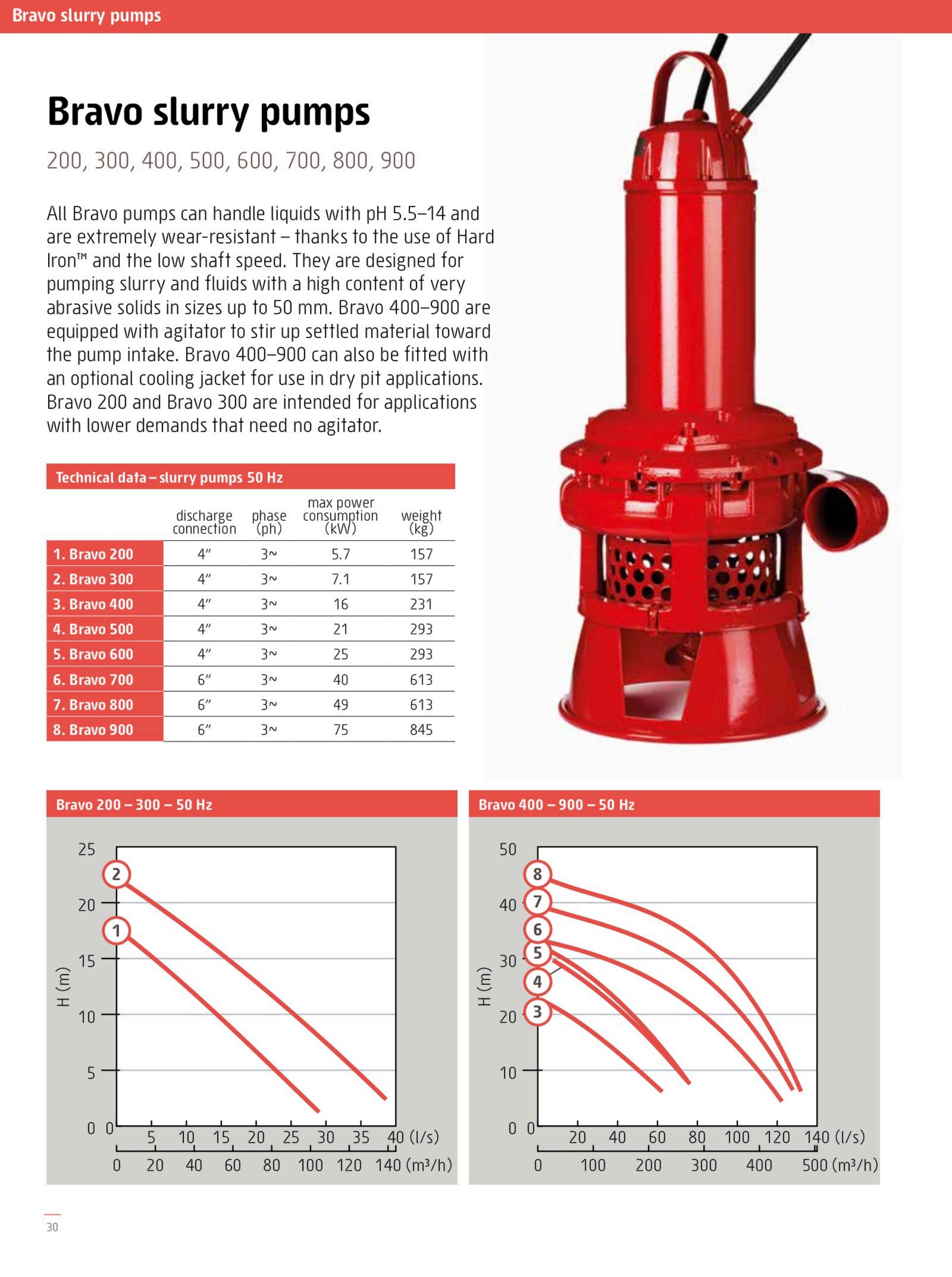 Bravo slurry pumps

Bravo slurry pumps

200, 300, 400, 500, 600, 700, 800, 900

All Bravo pumps can handle liquids with pH 5.5–14 and are extremely wear-resistant – thanks to the use of Hard Iron™ and the low shaft speed. They are designed for pumping slurry and fluids with a high content of very abrasive solids in sizes up to 50 mm. Bravo 400–900 are equipped with agitator to stir up settled material toward the pump intake. Bravo 400–900 can also be fitted with an optional cooling jacket for use in dry pit applications. Bravo 200 and Bravo 300 are intended for applications with lower demands that need no agitator.

Technical data – slurry pumps 50 Hz

| | discharge connection | phase (ph) | max power consumption (kW) | weight (kg) |
|---|---|---|---|---|
| 1. Bravo 200 | 4″ | 3~ | 5.7 | 157 |
| 2. Bravo 300 | 4″ | 3~ | 7.1 | 157 |
| 3. Bravo 400 | 4″ | 3~ | 16 | 231 |
| 4. Bravo 500 | 4″ | 3~ | 21 | 293 |
| 5. Bravo 600 | 4″ | 3~ | 25 | 293 |
| 6. Bravo 700 | 6″ | 3~ | 40 | 613 |
| 7. Bravo 800 | 6″ | 3~ | 49 | 613 |
| 8. Bravo 900 | 6″ | 3~ | 75 | 845 |

Bravo 200 – 300 – 50 Hz

25
20
15
10
5
0
H (m)
2
1
0 5 10 15 20 25 30 35 40 (l/s)
0 20 40 60 80 100 120 140 (m³/h)

Bravo 400 – 900 – 50 Hz

50
40
30
20
10
0
H (m)
8
7
6
5
4
3
0 20 40 60 80 100 120 140 (l/s)
0 100 200 300 400 500 (m³/h)

30